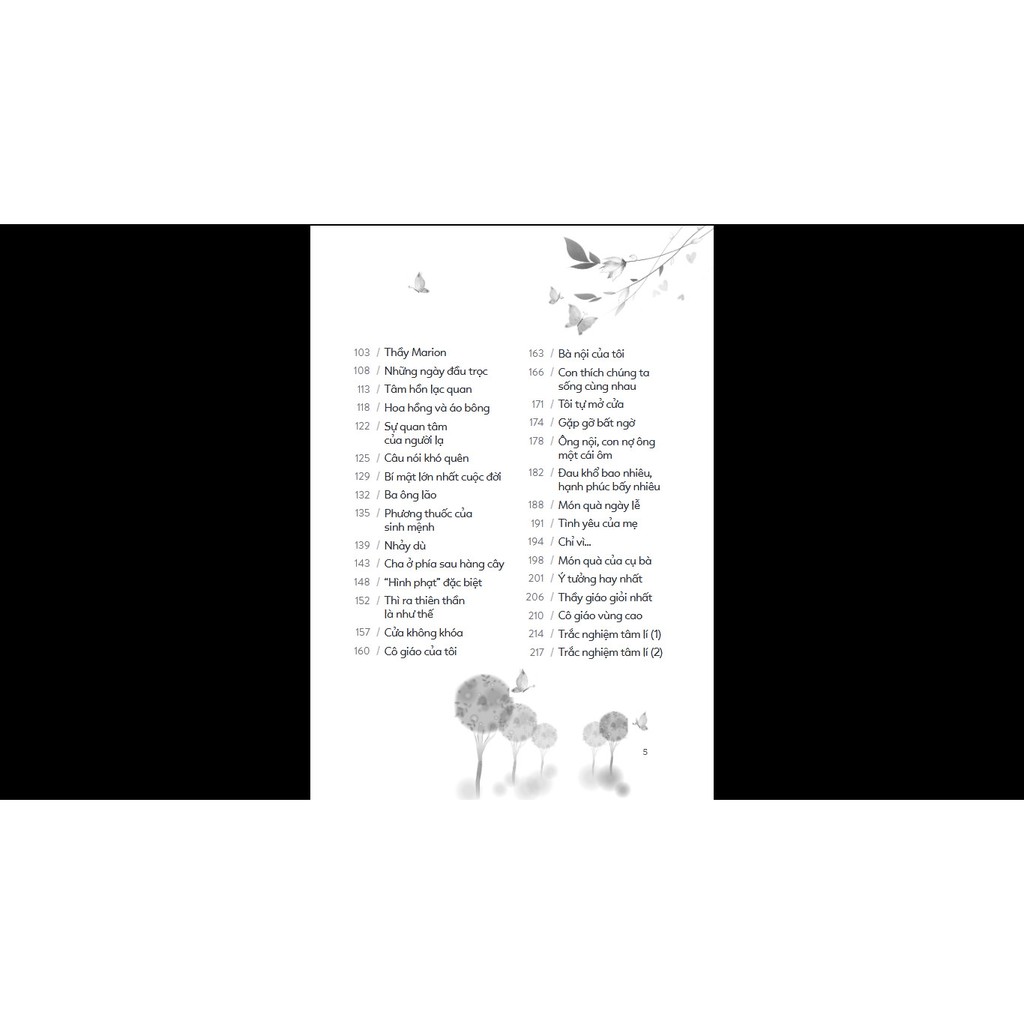 103 / Thầy Marion
108 / Những ngày đầu trọc
113 / Tâm hồn lạc quan
118 / Hoa hồng và áo bông
122 / Sự quan tâm của người lạ
125 / Câu nói khó quên
129 / Bí mật lớn nhất cuộc đời
132 / Ba ông lão
135 / Phương thuốc của sinh mệnh
139 / Nhảy dù
143 / Cha ở phía sau hàng cây
148 / "Hình phạt" đặc biệt
152 / Thì ra thiên thần là như thế
157 / Cửa không khóa
160 / Cô giáo của tôi

163 / Bà nội của tôi
166 / Con thích chúng ta sống cùng nhau
171 / Tôi tự mở cửa
174 / Gặp gỡ bất ngờ
178 / Ông nội, con nợ ông một cái ôm
182 / Đau khổ bao nhiêu, hạnh phúc bấy nhiêu
188 / Món quà ngày lễ
191 / Tình yêu của mẹ
194 / Chỉ vì...
198 / Món quà của cụ bà
201 / Ý tưởng hay nhất
206 / Thầy giáo giỏi nhất
210 / Cô giáo vùng cao
214 / Trắc nghiệm tâm lí (1)
217 / Trắc nghiệm tâm lí (2)

5